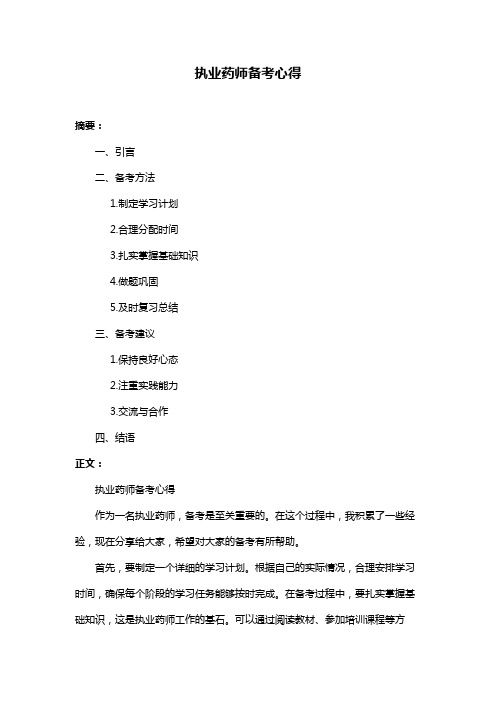 执业药师备考心得

摘要：

一、引言

二、备考方法

1.制定学习计划

2.合理分配时间

3.扎实掌握基础知识

4.做题巩固

5.及时复习总结

三、备考建议

1.保持良好心态

2.注重实践能力

3.交流与合作

四、结语

正文：

执业药师备考心得

作为一名执业药师，备考是至关重要的。在这个过程中，我积累了一些经验，现在分享给大家，希望对大家的备考有所帮助。

首先，要制定一个详细的学习计划。根据自己的实际情况，合理安排学习时间，确保每个阶段的学习任务能够按时完成。在备考过程中，要扎实掌握基础知识，这是执业药师工作的基石。可以通过阅读教材、参加培训课程等方